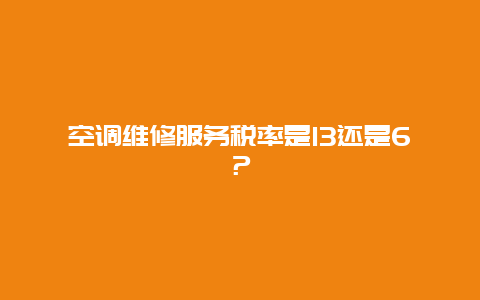 空调维修服务税率是13还是6？